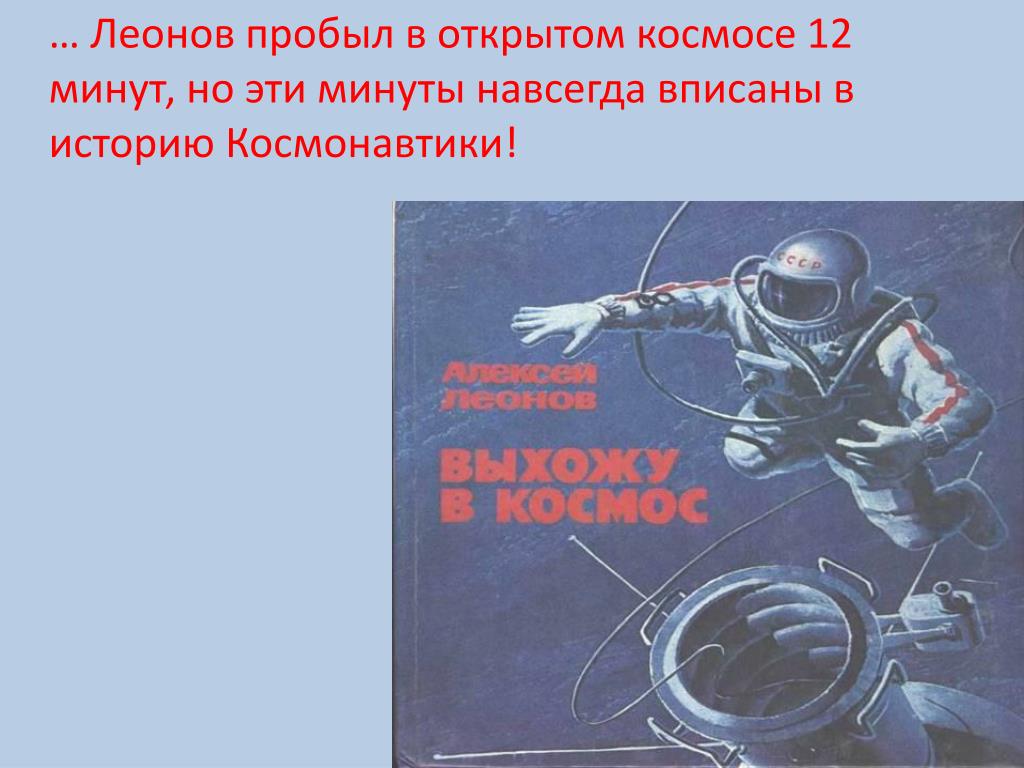 … Леонов пробыл в открытом космосе 12 минут, но эти минуты навсегда вписаны в историю Космонавтики!

СССР

Алексей Леонов

ВЫХОЖУ В КОСМОС